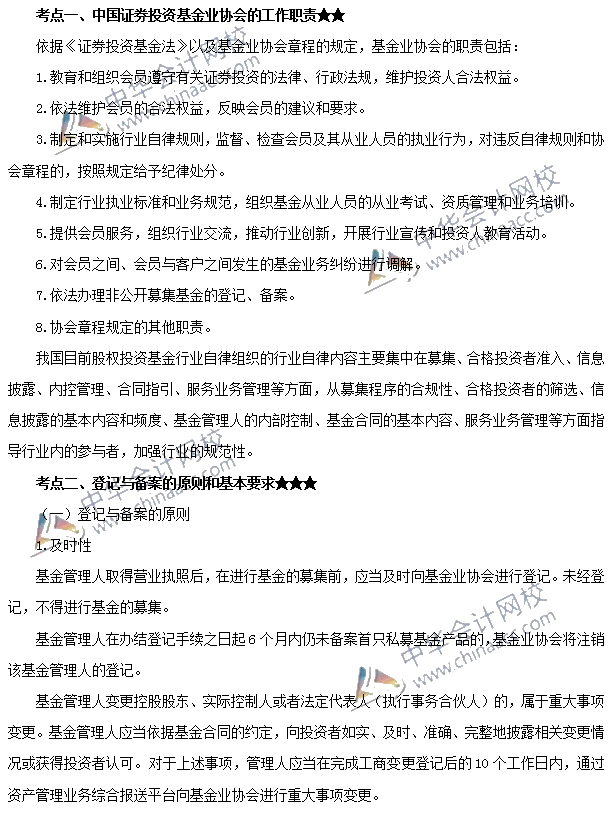 考点一、中国证券投资基金业协会的工作职责★★

依据《证券投资基金法》以及基金业协会章程的规定，基金业协会的职责包括：

1.教育和组织会员遵守有关证券投资的法律、行政法规，维护投资人合法权益。

2.依法维护会员的合法权益，反映会员的建议和要求。

3.制定和实施行业自律规则，监督、检查会员及其从业人员的执业行为，对违反自律规则和协会章程的，按照规定给予纪律处分。

4.制定行业执业标准和业务规范，组织基金从业人员的从业考试、资质管理和业务培训。

5.提供会员服务，组织行业交流，推动行业创新，开展行业宣传和投资人教育活动。

6.对会员之间、会员与客户之间发生的基金业务纠纷进行调解。

7.依法办理非公开募集基金的登记、备案。

8.协会章程规定的其他职责。

我国目前股权投资基金行业自律组织的行业自律内容主要集中在募集、合格投资者准入、信息披露、内控管理、合同指引、服务业务管理等方面，从募集程序的合规性、合格投资者的筛选、信息披露的基本内容和频度、基金管理人的内部控制、基金合同的基本内容、服务业务管理等方面指导行业内的参与者，加强行业的规范性。

考点二、登记与备案的原则和基本要求★★★

（一）登记与备案的原则

1.及时性

基金管理人取得营业执照后，在进行基金的募集前，应当及时向基金业协会进行登记。未经登记，不得进行基金的募集。

基金管理人在办结登记手续之日起6个月内仍未备案首只私募基金产品的，基金业协会将注销该基金管理人的登记。

基金管理人变更控股股东、实际控制人或者法定代表人（执行事务合伙人）的，属于重大事项变更。基金管理人应当依据基金合同的约定，向投资者如实、及时、准确、完整地披露相关变更情况或获得投资者认可。对于上述事项，管理人应当在完成工商变更登记后的10个工作日内，通过资产管理业务综合报送平台向基金业协会进行重大事项变更。

中华会计网校 www.chinaacc.com